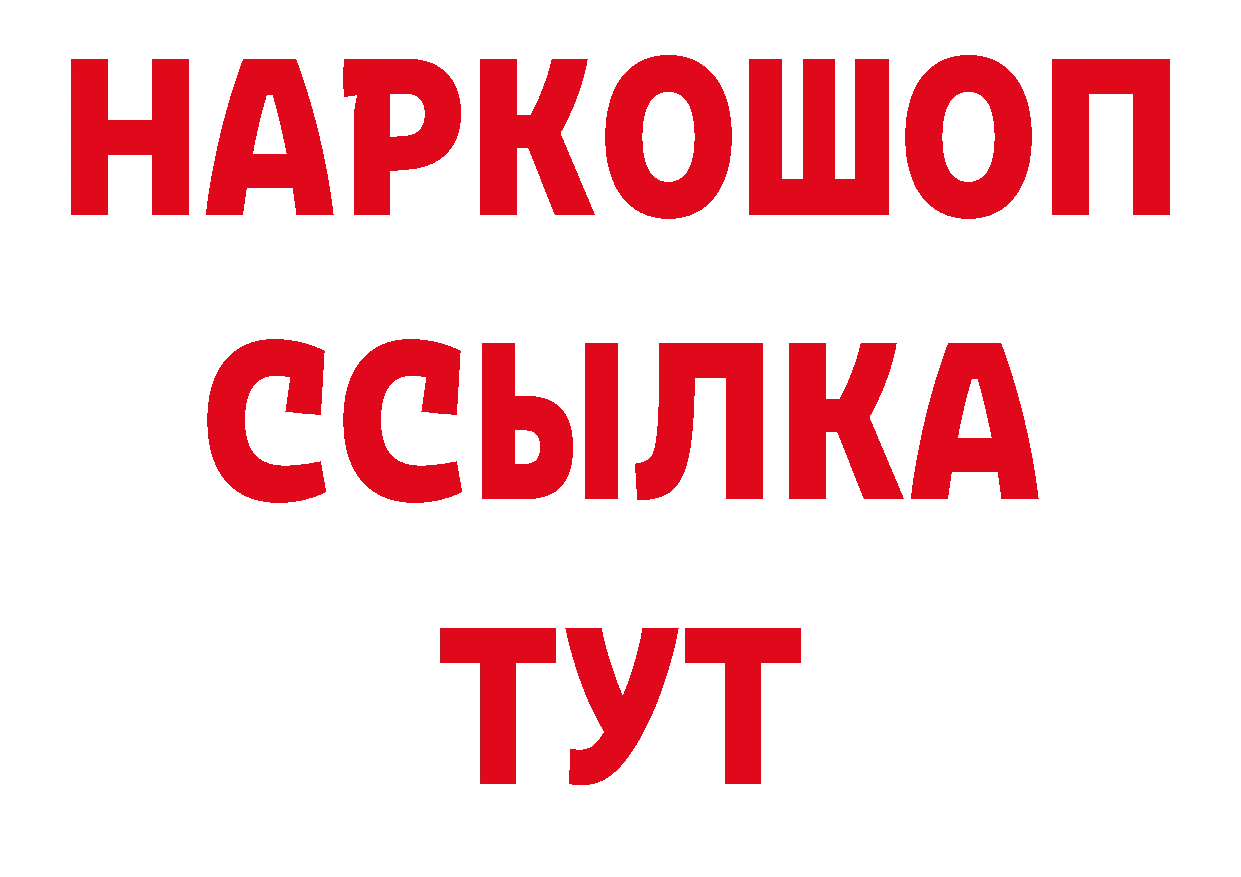 НАРКОШОП
ССЫЛКА
ТУТ